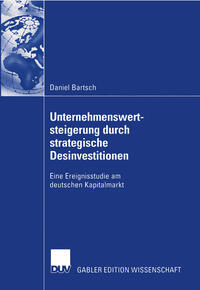 Daniel Bartsch

Unternehmenswertsteigerung durch strategische Desinvestitionen

Eine Ereignisstudie am deutschen Kapitalmarkt

DUV GABLER EDITION WISSENSCHAFT